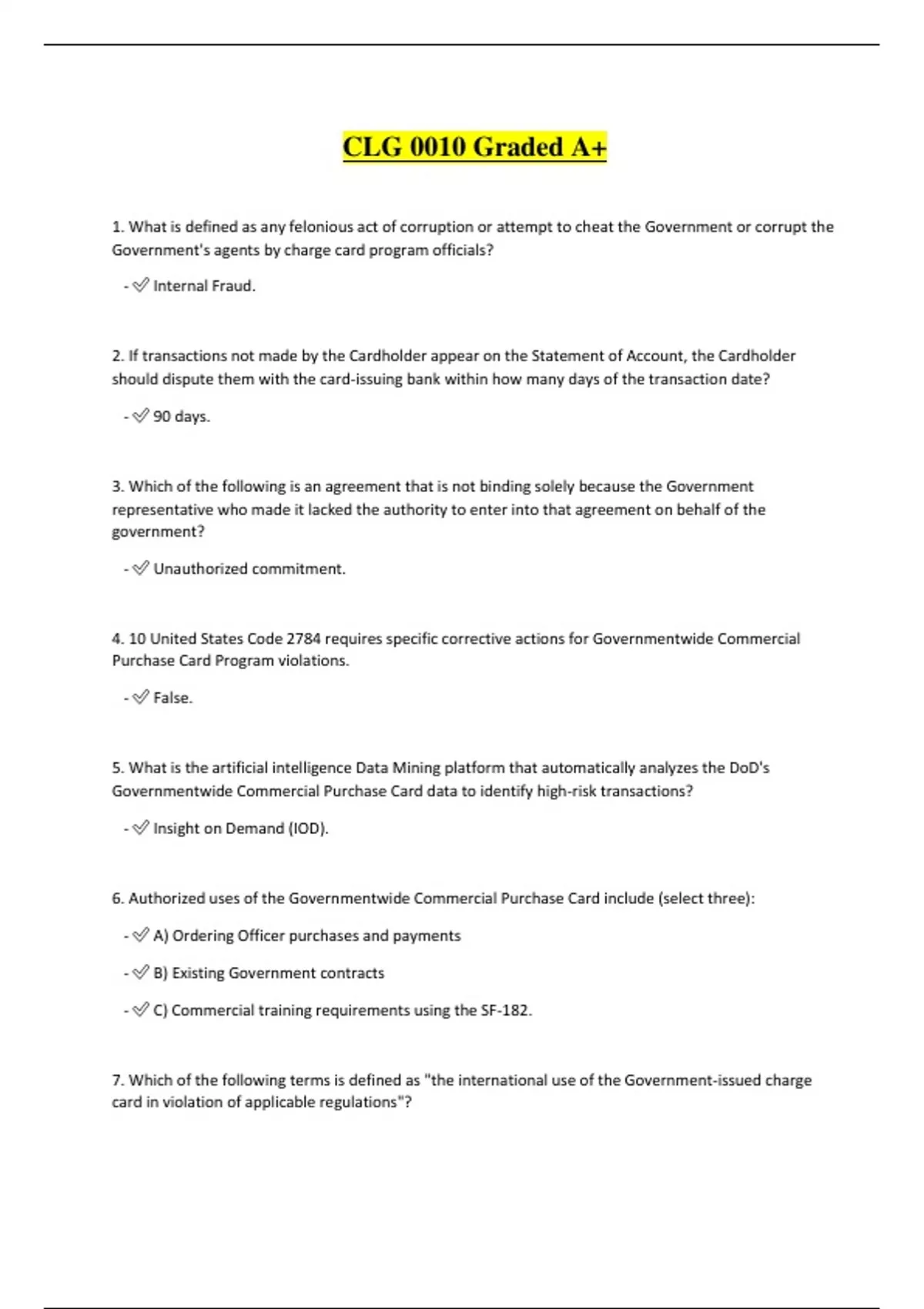 CLG 0010 Graded A+

1. What is defined as any felonious act of corruption or attempt to cheat the Government or corrupt the Government's agents by charge card program officials?

- ✅ Internal Fraud.

2. If transactions not made by the Cardholder appear on the Statement of Account, the Cardholder should dispute them with the card-issuing bank within how many days of the transaction date?

- ✅ 90 days.

3. Which of the following is an agreement that is not binding solely because the Government representative who made it lacked the authority to enter into that agreement on behalf of the government?

- ✅ Unauthorized commitment.

4. 10 United States Code 2784 requires specific corrective actions for Governmentwide Commercial Purchase Card Program violations.

- ✅ False.

5. What is the artificial intelligence Data Mining platform that automatically analyzes the DoD's Governmentwide Commercial Purchase Card data to identify high-risk transactions?

- ✅ Insight on Demand (IOD).

6. Authorized uses of the Governmentwide Commercial Purchase Card include (select three):

- ✅ A) Ordering Officer purchases and payments

- ✅ B) Existing Government contracts

- ✅ C) Commercial training requirements using the SF-182.

7. Which of the following terms is defined as "the international use of the Government-issued charge card in violation of applicable regulations"?